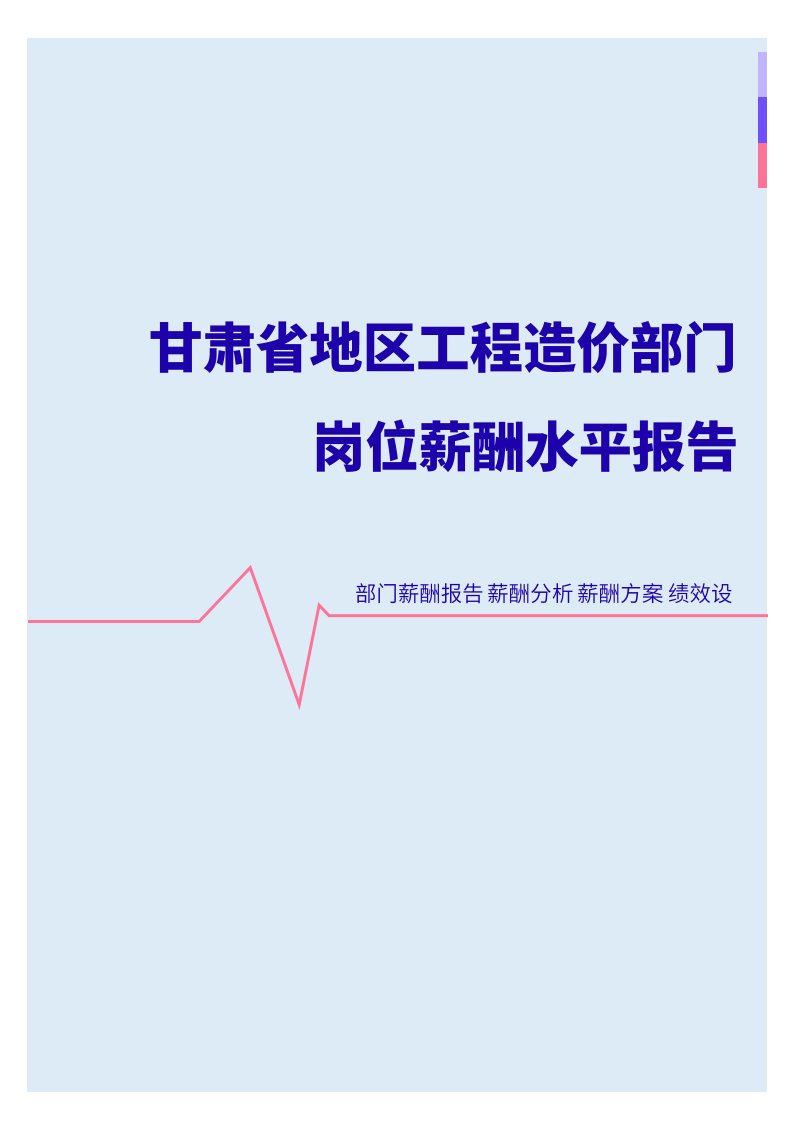 甘肃省地区工程造价部门

岗位薪酬水平报告

部门薪酬报告 薪酬分析 薪酬方案 绩效设